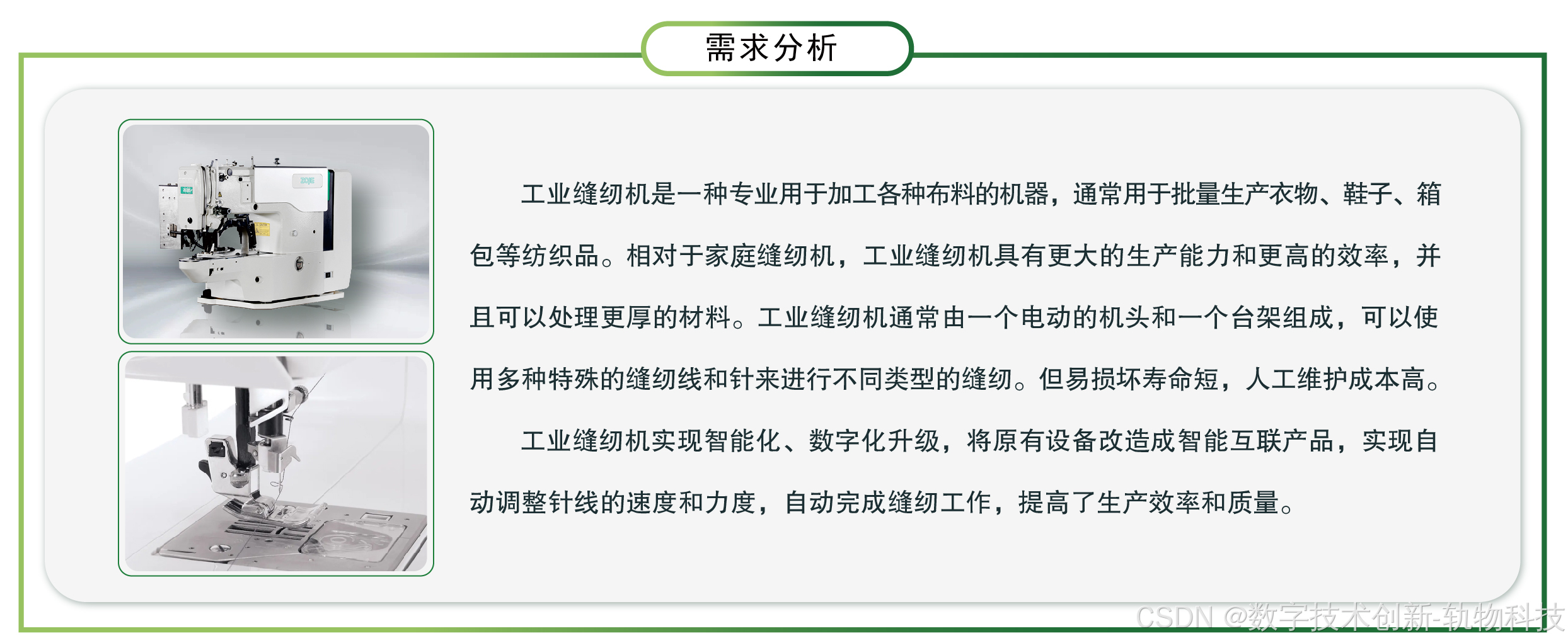 需求分析

工业缝纫机是一种专业用于加工各种布料的机器，通常用于批量生产衣物、鞋子、箱包等纺织品。相对于家庭缝纫机，工业缝纫机具有更大的生产能力和更高的效率，并且可以处理更厚的材料。工业缝纫机通常由一个电动的机头和一个台架组成，可以使用多种特殊的缝纫线和针来进行不同类型的缝纫。但易损坏寿命短，人工维护成本高。

工业缝纫机实现智能化、数字化升级，将原有设备改造成智能互联产品，实现自动调整针线的速度和力度，自动完成缝纫工作，提高了生产效率和质量。

CSDN @数字技术创新-轨物科技